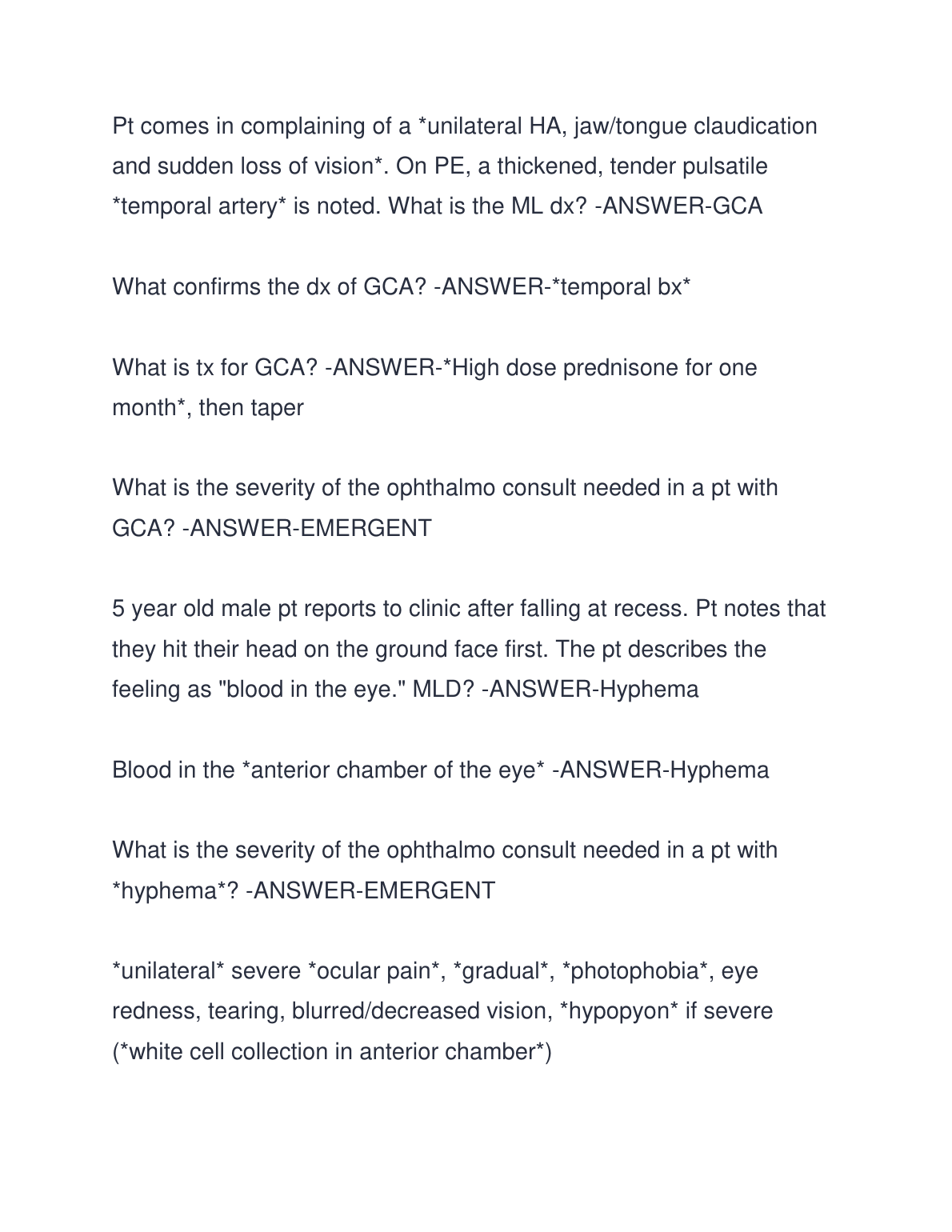 Pt comes in complaining of a *unilateral HA, jaw/tongue claudication and sudden loss of vision*. On PE, a thickened, tender pulsatile *temporal artery* is noted. What is the ML dx? -ANSWER-GCA

What confirms the dx of GCA? -ANSWER-*temporal bx*

What is tx for GCA? -ANSWER-*High dose prednisone for one month*, then taper

What is the severity of the ophthalmo consult needed in a pt with GCA? -ANSWER-EMERGENT

5 year old male pt reports to clinic after falling at recess. Pt notes that they hit their head on the ground face first. The pt describes the feeling as "blood in the eye." MLD? -ANSWER-Hyphema

Blood in the *anterior chamber of the eye* -ANSWER-Hyphema

What is the severity of the ophthalmo consult needed in a pt with *hyphema*? -ANSWER-EMERGENT

*unilateral* severe *ocular pain*, *gradual*, *photophobia*, eye redness, tearing, blurred/decreased vision, *hypopyon* if severe (*white cell collection in anterior chamber*)